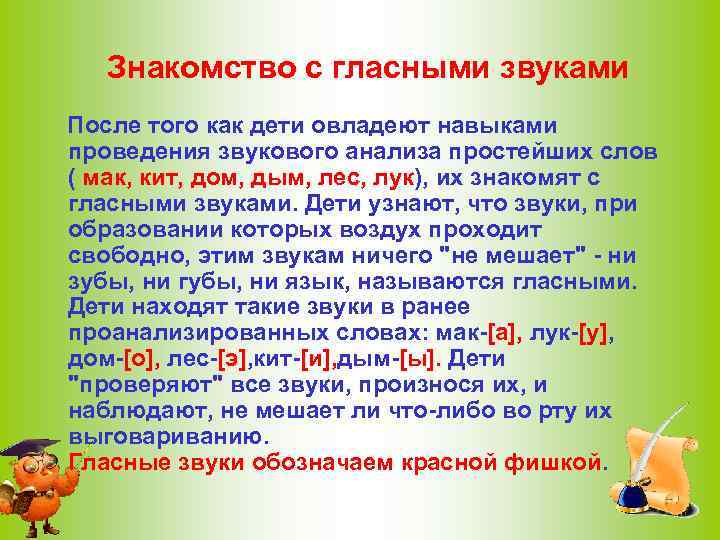 Знакомство с гласными звуками

После того как дети овладеют навыками проведения звукового анализа простейших слов ( мак, кит, дом, дым, лес, лук), их знакомят с гласными звуками. Дети узнают, что звуки, при образовании которых воздух проходит свободно, этим звукам ничего "не мешает" - ни зубы, ни губы, ни язык, называются гласными. Дети находят такие звуки в ранее проанализированных словах: мак-[а], лук-[у], дом-[о], лес-[э],кит-[и],дым-[ы]. Дети "проверяют" все звуки, произнося их, и наблюдают, не мешает ли что-либо во рту их выговариванию.
Гласные звуки обозначаем красной фишкой.